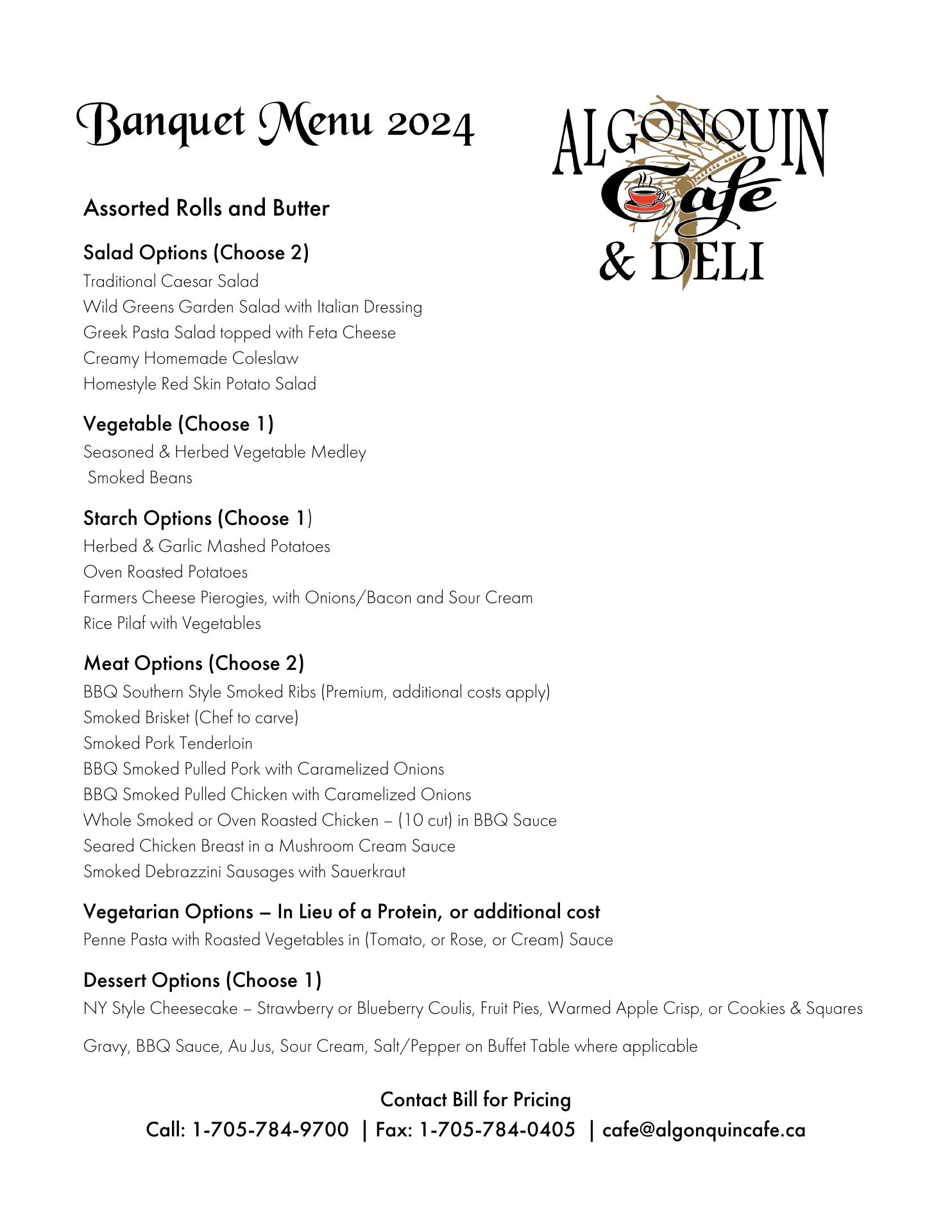 Banquet Menu 2024

ALGONQUIN Cafe & DELI

Assorted Rolls and Butter

Salad Options (Choose 2)
Traditional Caesar Salad
Wild Greens Garden Salad with Italian Dressing
Greek Pasta Salad topped with Feta Cheese
Creamy Homemade Coleslaw
Homestyle Red Skin Potato Salad

Vegetable (Choose 1)
Seasoned & Herbed Vegetable Medley
Smoked Beans

Starch Options (Choose 1)
Herbed & Garlic Mashed Potatoes
Oven Roasted Potatoes
Farmers Cheese Pierogies, with Onions/Bacon and Sour Cream
Rice Pilaf with Vegetables

Meat Options (Choose 2)
BBQ Southern Style Smoked Ribs (Premium, additional costs apply)
Smoked Brisket (Chef to carve)
Smoked Pork Tenderloin
BBQ Smoked Pulled Pork with Caramelized Onions
BBQ Smoked Pulled Chicken with Caramelized Onions
Whole Smoked or Oven Roasted Chicken – (10 cut) in BBQ Sauce
Seared Chicken Breast in a Mushroom Cream Sauce
Smoked Debrazzini Sausages with Sauerkraut

Vegetarian Options – In Lieu of a Protein, or additional cost
Penne Pasta with Roasted Vegetables in (Tomato, or Rose, or Cream) Sauce

Dessert Options (Choose 1)
NY Style Cheesecake – Strawberry or Blueberry Coulis, Fruit Pies, Warmed Apple Crisp, or Cookies & Squares

Gravy, BBQ Sauce, Au Jus, Sour Cream, Salt/Pepper on Buffet Table where applicable

Contact Bill for Pricing
Call: 1-705-784-9700 | Fax: 1-705-784-0405 | cafe@algonquincafe.ca